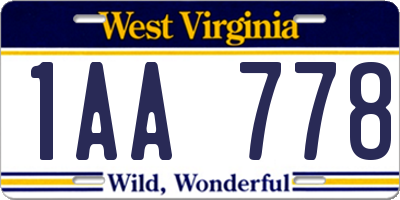 West Virginia

1AA 778

Wild, Wonderful